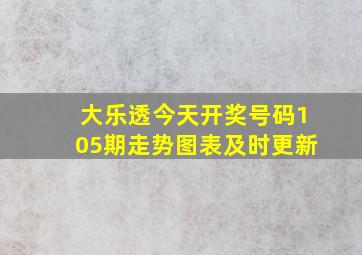 大乐透今天开奖号码105期走势图表及时更新